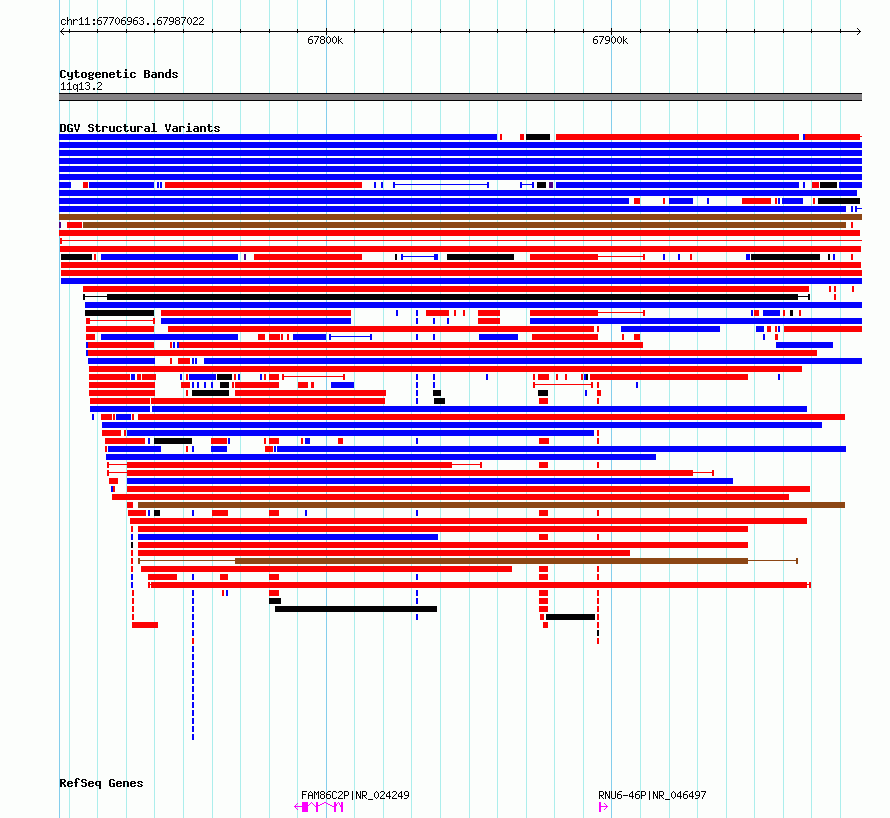 chr11:67706963..67987022

67800k

67900k

Cytogenetic Bands

11q13.2

DGV Structural Variants

RefSeq Genes

FAM86C2P|NR_024249

RNU6-46P|NR_046497